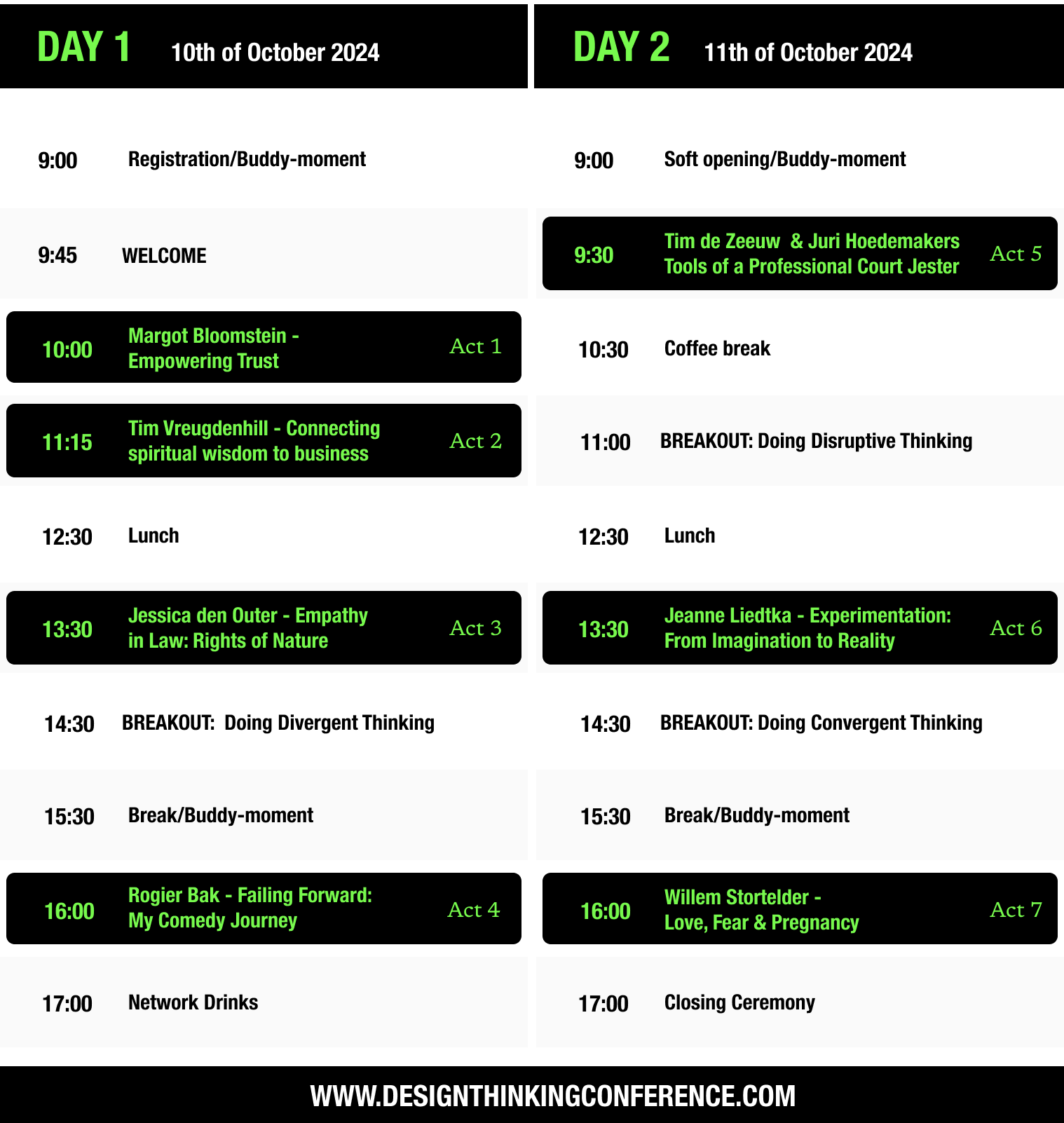 DAY 1 10th of October 2024

9:00 Registration/Buddy-moment

9:45 WELCOME

10:00 Margot Bloomstein - Empowering Trust Act 1

11:15 Tim Vreugdenhill - Connecting spiritual wisdom to business Act 2

12:30 Lunch

13:30 Jessica den Outer - Empathy in Law: Rights of Nature Act 3

14:30 BREAKOUT: Doing Divergent Thinking

15:30 Break/Buddy-moment

16:00 Rogier Bak - Failing Forward: My Comedy Journey Act 4

17:00 Network Drinks

DAY 2 11th of October 2024

9:00 Soft opening/Buddy-moment

9:30 Tim de Zeeuw & Juri Hoedemakers Tools of a Professional Court Jester Act 5

10:30 Coffee break

11:00 BREAKOUT: Doing Disruptive Thinking

12:30 Lunch

13:30 Jeanne Liedtka - Experimentation: From Imagination to Reality Act 6

14:30 BREAKOUT: Doing Convergent Thinking

15:30 Break/Buddy-moment

16:00 Willem Stortelder - Love, Fear & Pregnancy Act 7

17:00 Closing Ceremony

WWW.DESIGNTHINKINGCONFERENCE.COM